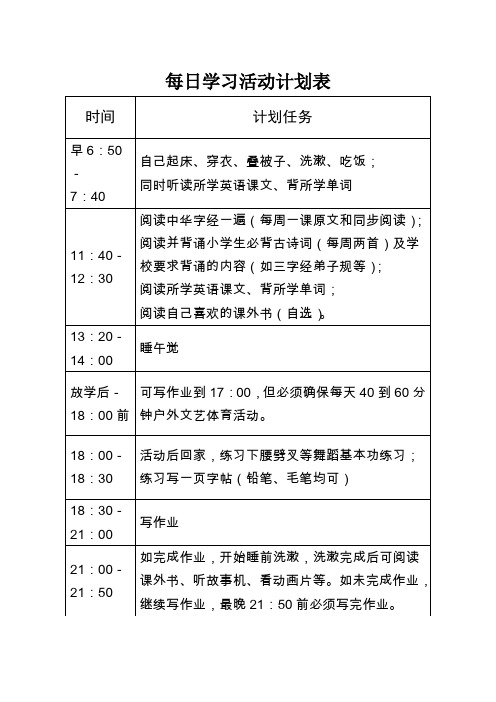 每日学习活动计划表

| 时间 | 计划任务 |
|---|---|
| 早 6：50 - 7：40 | 自己起床、穿衣、叠被子、洗漱、吃饭；同时听读所学英语课文、背所学单词 |
| 11：40 - 12：30 | 阅读中华字经一遍（每周一课原文和同步阅读）；阅读并背诵小学生必背古诗词（每周两首）及学校要求背诵的内容（如三字经弟子规等）；阅读所学英语课文、背所学单词；阅读自己喜欢的课外书（自选）。 |
| 13：20 - 14：00 | 睡午觉 |
| 放学后 - 18：00 前 | 可写作业到 17：00，但必须确保每天 40 到 60 分钟户外文艺体育活动。 |
| 18：00 - 18：30 | 活动后回家，练习下腰劈叉等舞蹈基本功练习；练习写一页字帖（铅笔、毛笔均可） |
| 18：30 - 21：00 | 写作业 |
| 21：00 - 21：50 | 如完成作业，开始睡前洗漱，洗漱完成后可阅读课外书、听故事机、看动画片等。如未完成作业，继续写作业，最晚 21：50 前必须写完作业。 |